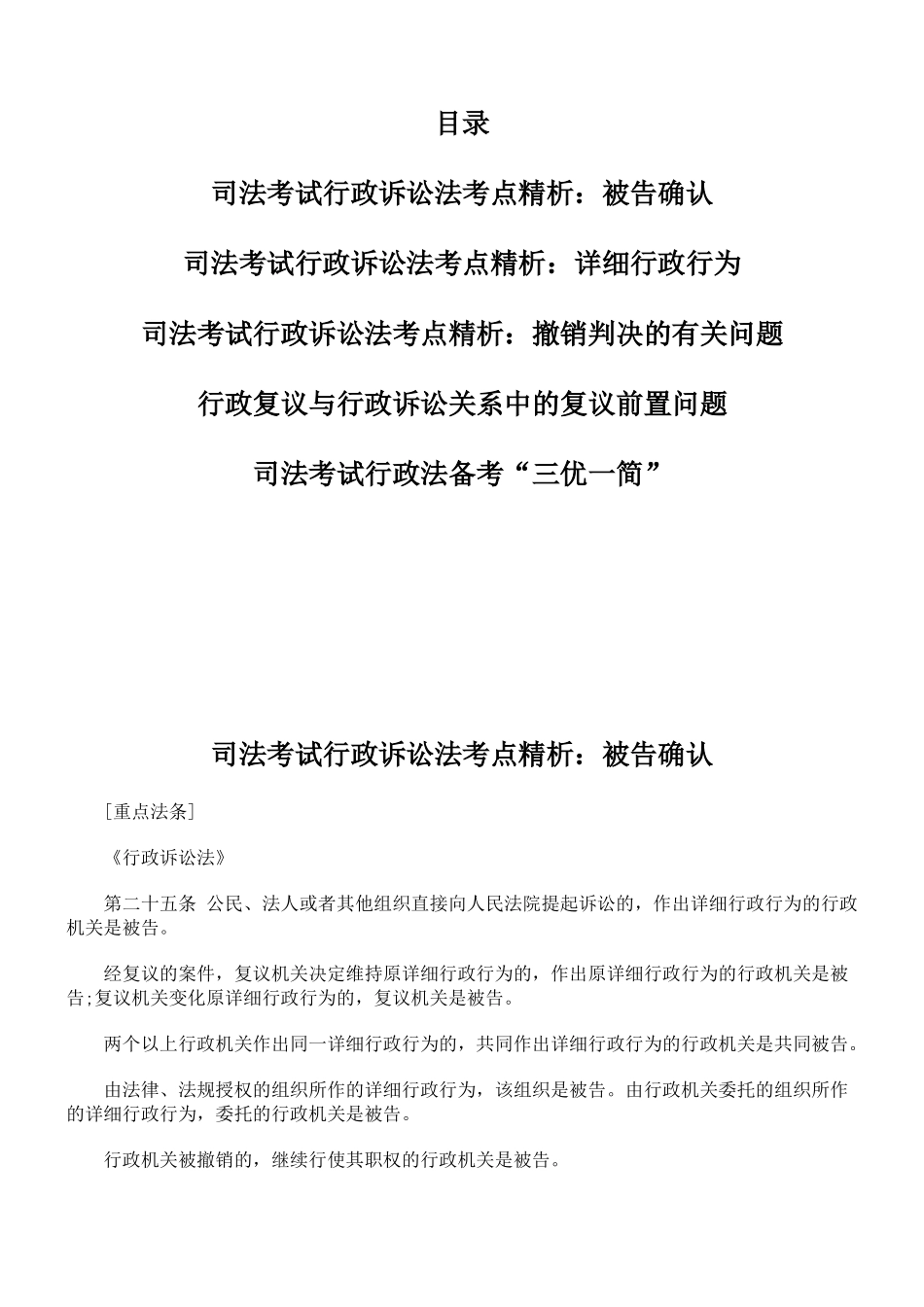 目录

司法考试行政诉讼法考点精析：被告确认

司法考试行政诉讼法考点精析：详细行政行为

司法考试行政诉讼法考点精析：撤销判决的有关问题

行政复议与行政诉讼关系中的复议前置问题

司法考试行政法备考“三优一简”

司法考试行政诉讼法考点精析：被告确认

[重点法条]

《行政诉讼法》

第二十五条 公民、法人或者其他组织直接向人民法院提起诉讼的，作出详细行政行为的行政机关是被告。

经复议的案件，复议机关决定维持原详细行政行为的，作出原详细行政行为的行政机关是被告;复议机关变化原详细行政行为的，复议机关是被告。

两个以上行政机关作出同一详细行政行为的，共同作出详细行政行为的行政机关是共同被告。

由法律、法规授权的组织所作的详细行政行为，该组织是被告。由行政机关委托的组织所作的详细行政行为，委托的行政机关是被告。

行政机关被撤销的，继续行使其职权的行政机关是被告。